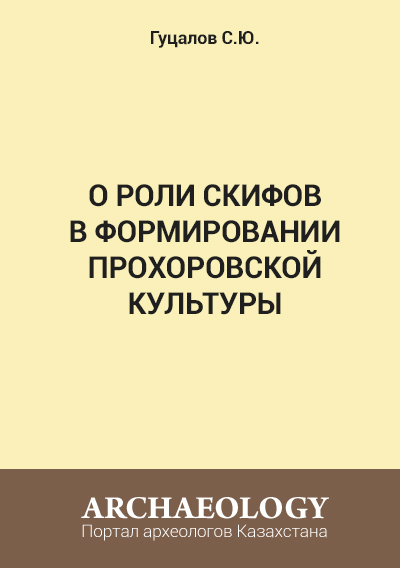 Гуцалов С.Ю.

О РОЛИ СКИФОВ В ФОРМИРОВАНИИ ПРОХОРОВСКОЙ КУЛЬТУРЫ

ARCHAEOLOGY
Портал археологов Казахстана